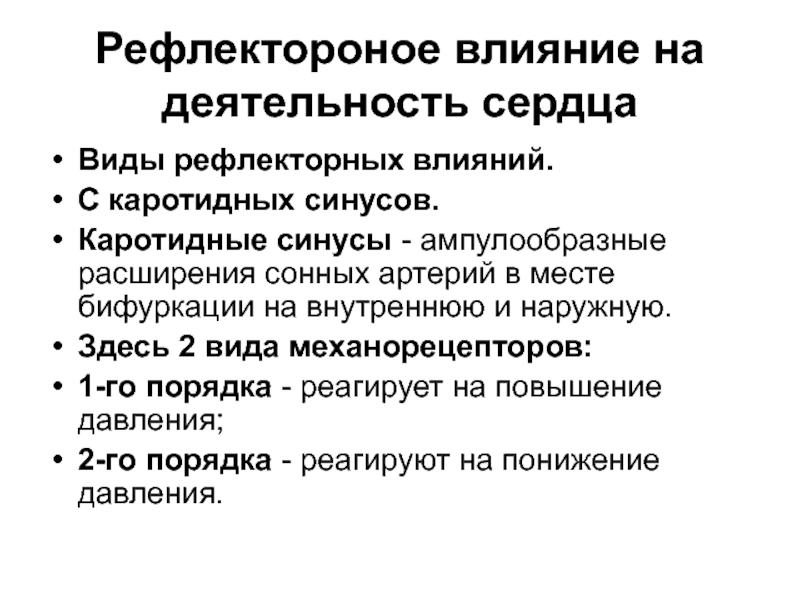 Рефлектороное влияние на деятельность сердца

• Виды рефлекторных влияний.
• С каротидных синусов.
• Каротидные синусы - ампулообразные расширения сонных артерий в месте бифуркации на внутреннюю и наружную.
• Здесь 2 вида механорецепторов:
• 1-го порядка - реагирует на повышение давления;
• 2-го порядка - реагируют на понижение давления.